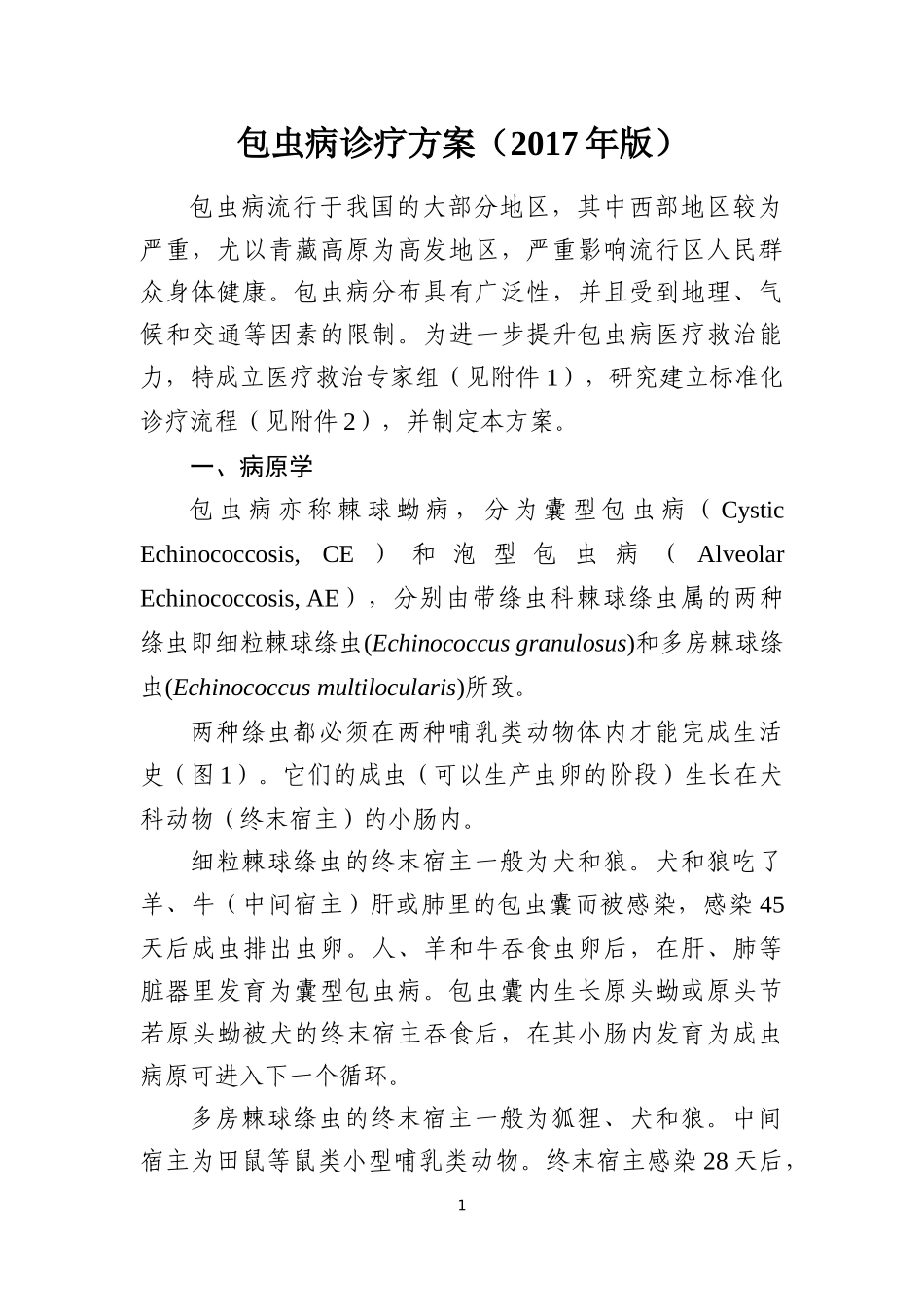 包虫病诊疗方案（2017年版）

包虫病流行于我国的大部分地区，其中西部地区较为严重，尤以青藏高原为高发地区，严重影响流行区人民群众身体健康。包虫病分布具有广泛性，并且受到地理、气候和交通等因素的限制。为进一步提升包虫病医疗救治能力，特成立医疗救治专家组（见附件1），研究建立标准化诊疗流程（见附件2），并制定本方案。

一、病原学

包虫病亦称棘球蚴病，分为囊型包虫病（Cystic Echinococcosis, CE）和泡型包虫病（Alveolar Echinococcosis, AE），分别由带绦虫科棘球绦虫属的两种绦虫即细粒棘球绦虫(Echinococcus granulosus)和多房棘球绦虫(Echinococcus multilocularis)所致。

两种绦虫都必须在两种哺乳类动物体内才能完成生活史（图1）。它们的成虫（可以生产虫卵的阶段）生长在犬科动物（终末宿主）的小肠内。

细粒棘球绦虫的终末宿主一般为犬和狼。犬和狼吃了羊、牛（中间宿主）肝或肺里的包虫囊而被感染，感染45天后成虫排出虫卵。人、羊和牛吞食虫卵后，在肝、肺等脏器里发育为囊型包虫病。包虫囊内生长原头蚴或原头节若原头蚴被犬的终末宿主吞食后，在其小肠内发育为成虫病原可进入下一个循环。

多房棘球绦虫的终末宿主一般为狐狸、犬和狼。中间宿主为田鼠等鼠类小型哺乳类动物。终末宿主感染28天后，

1